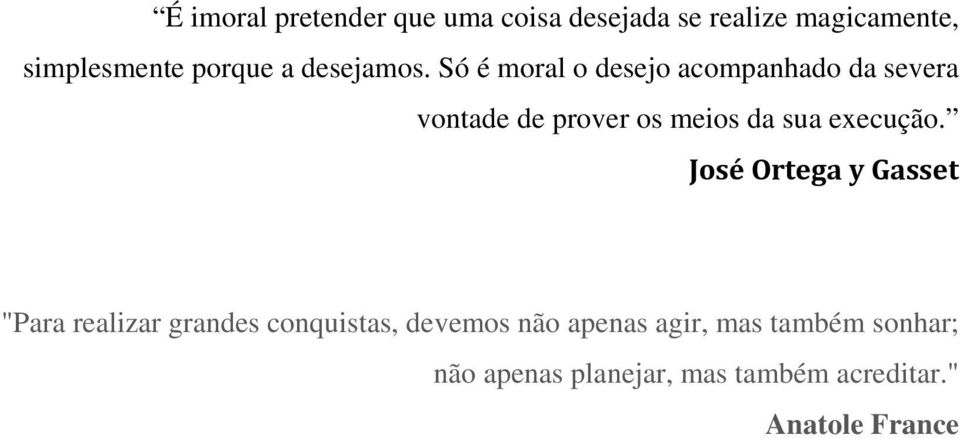 “É imoral pretender que uma coisa desejada se realize magicamente, simplesmente porque a desejamos. Só é moral o desejo acompanhado da severa vontade de prover os meios da sua execução.”

José Ortega y Gasset

"Para realizar grandes conquistas, devemos não apenas agir, mas também sonhar; não apenas planejar, mas também acreditar."

Anatole France